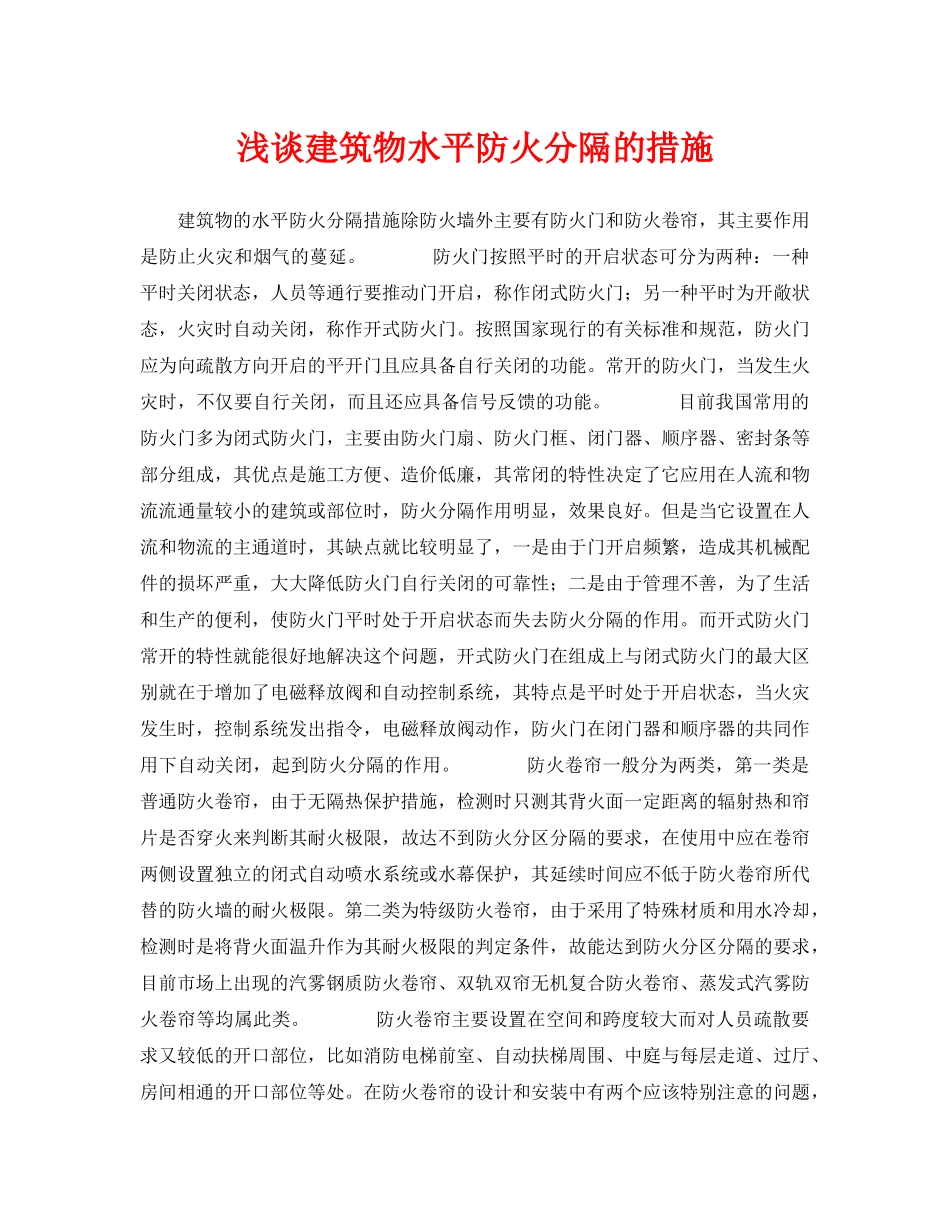 浅谈建筑物水平防火分隔的措施

建筑物的水平防火分隔措施除防火墙外主要有防火门和防火卷帘，其主要作用是防止火灾和烟气的蔓延。　　　　防火门按照平时的开启状态可分为两种：一种平时关闭状态，人员等通行要推动门开启，称作闭式防火门；另一种平时为开敞状态，火灾时自动关闭，称作开式防火门。按照国家现行的有关标准和规范，防火门应为向疏散方向开启的平开门且应具备自行关闭的功能。常开的防火门，当发生火灾时，不仅要自行关闭，而且还应具备信号反馈的功能。　　　　目前我国常用的防火门多为闭式防火门，主要由防火门扇、防火门框、闭门器、顺序器、密封条等部分组成，其优点是施工方便、造价低廉，其常闭的特性决定了它应用在人流和物流流通量较小的建筑或部位时，防火分隔作用明显，效果良好。但是当它设置在人流和物流的主通道时，其缺点就比较明显了，一是由于门开启频繁，造成其机械配件的损坏严重，大大降低防火门自行关闭的可靠性；二是由于管理不善，为了生活和生产的便利，使防火门平时处于开启状态而失去防火分隔的作用。而开式防火门常开的特性就能很好地解决这个问题，开式防火门在组成上与闭式防火门的最大区别就在于增加了电磁释放阀和自动控制系统，其特点是平时处于开启状态，当火灾发生时，控制系统发出指令，电磁释放阀动作，防火门在闭门器和顺序器的共同作用下自动关闭，起到防火分隔的作用。　　　　防火卷帘一般分为两类，第一类是普通防火卷帘，由于无隔热保护措施，检测时只测其背火面一定距离的辐射热和帘片是否穿火来判断其耐火极限，故达不到防火分区分隔的要求，在使用中应在卷帘两侧设置独立的闭式自动喷水系统或水幕保护，其延续时间应不低于防火卷帘所代替的防火墙的耐火极限。第二类为特级防火卷帘，由于采用了特殊材质和用水冷却，检测时是将背火面温升作为其耐火极限的判定条件，故能达到防火分区分隔的要求，目前市场上出现的汽雾钢质防火卷帘、双轨双帘无机复合防火卷帘、蒸发式汽雾防火卷帘等均属此类。　　　　防火卷帘主要设置在空间和跨度较大而对人员疏散要求又较低的开口部位，比如消防电梯前室、自动扶梯周围、中庭与每层走道、过厅、房间相通的开口部位等处。在防火卷帘的设计和安装中有两个应该特别注意的问题，